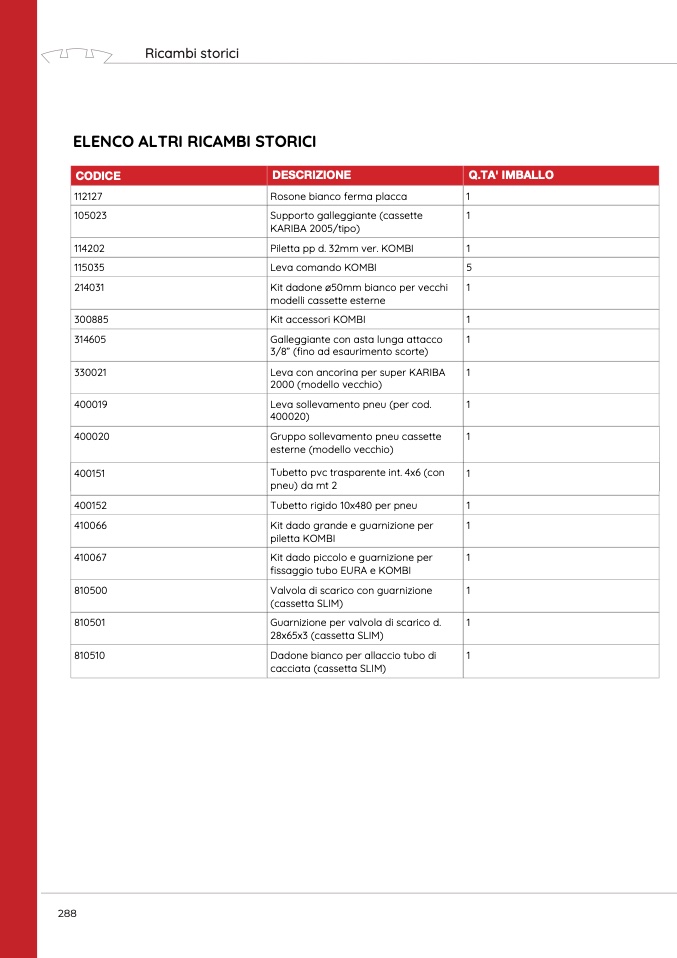 Ricambi storici

ELENCO ALTRI RICAMBI STORICI

| CODICE | DESCRIZIONE | Q.TA' IMBALLO |
|---|---|---|
| 112127 | Rosone bianco ferma placca | 1 |
| 105023 | Supporto galleggiante (cassette KARIBA 2005/tipo) | 1 |
| 114202 | Piletta pp d. 32mm ver. KOMBI | 1 |
| 115035 | Leva comando KOMBI | 5 |
| 214031 | Kit dadone ø50mm bianco per vecchi modelli cassette esterne | 1 |
| 300885 | Kit accessori KOMBI | 1 |
| 314605 | Galleggiante con asta lunga attacco 3/8" (fino ad esaurimento scorte) | 1 |
| 330021 | Leva con ancorina per super KARIBA 2000 (modello vecchio) | 1 |
| 400019 | Leva sollevamento pneu (per cod. 400020) | 1 |
| 400020 | Gruppo sollevamento pneu cassette esterne (modello vecchio) | 1 |
| 400151 | Tubetto pvc trasparente int. 4x6 (con pneu) da mt 2 | 1 |
| 400152 | Tubetto rigido 10x480 per pneu | 1 |
| 410066 | Kit dado grande e guarnizione per piletta KOMBI | 1 |
| 410067 | Kit dado piccolo e guarnizione per fissaggio tubo EURA e KOMBI | 1 |
| 810500 | Valvola di scarico con guarnizione (cassetta SLIM) | 1 |
| 810501 | Guarnizione per valvola di scarico d. 28x65x3 (cassetta SLIM) | 1 |
| 810510 | Dadone bianco per allaccio tubo di cacciata (cassetta SLIM) | 1 |

288